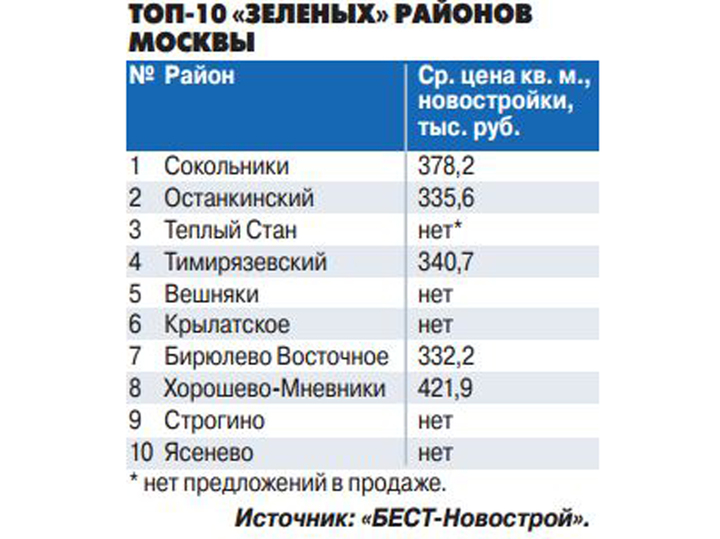 ТОП-10 «ЗЕЛЕНЫХ» РАЙОНОВ МОСКВЫ

| № | Район | Ср. цена кв. м., новостройки, тыс. руб. |
|---|---|---|
| 1 | Сокольники | 378,2 |
| 2 | Останкинский | 335,6 |
| 3 | Теплый Стан | нет* |
| 4 | Тимирязевский | 340,7 |
| 5 | Вешняки | нет |
| 6 | Крылатское | нет |
| 7 | Бирюлево Восточное | 332,2 |
| 8 | Хорошево-Мневники | 421,9 |
| 9 | Строгино | нет |
| 10 | Ясенево | нет |

* нет предложений в продаже.

Источник: «БЕСТ-Новострой».